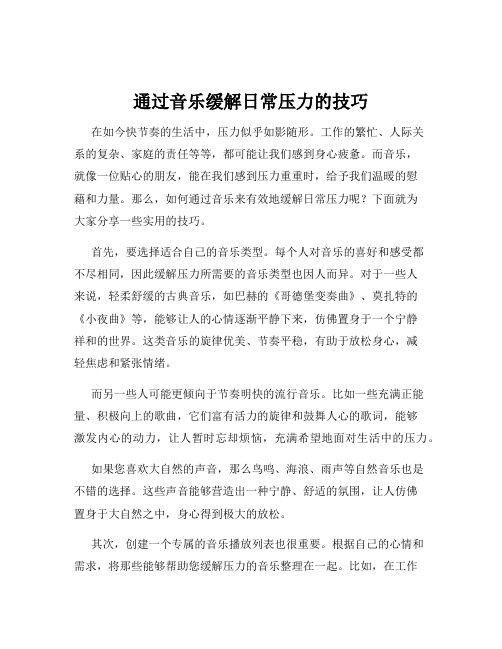 通过音乐缓解日常压力的技巧

在如今快节奏的生活中，压力似乎如影随形。工作的繁忙、人际关系的复杂、家庭的责任等等，都可能让我们感到身心疲惫。而音乐，就像一位贴心的朋友，能在我们感到压力重重时，给予我们温暖的慰藉和力量。那么，如何通过音乐来有效地缓解日常压力呢？下面就为大家分享一些实用的技巧。

首先，要选择适合自己的音乐类型。每个人对音乐的喜好和感受都不尽相同，因此缓解压力所需要的音乐类型也因人而异。对于一些人来说，轻柔舒缓的古典音乐，如巴赫的《哥德堡变奏曲》、莫扎特的《小夜曲》等，能够让人的心情逐渐平静下来，仿佛置身于一个宁静祥和的世界。这类音乐的旋律优美、节奏平稳，有助于放松身心，减轻焦虑和紧张情绪。

而另一些人可能更倾向于节奏明快的流行音乐。比如一些充满正能量、积极向上的歌曲，它们富有活力的旋律和鼓舞人心的歌词，能够激发内心的动力，让人暂时忘却烦恼，充满希望地面对生活中的压力。

如果您喜欢大自然的声音，那么鸟鸣、海浪、雨声等自然音乐也是不错的选择。这些声音能够营造出一种宁静、舒适的氛围，让人仿佛置身于大自然之中，身心得到极大的放松。

其次，创建一个专属的音乐播放列表也很重要。根据自己的心情和需求，将那些能够帮助您缓解压力的音乐整理在一起。比如，在工作